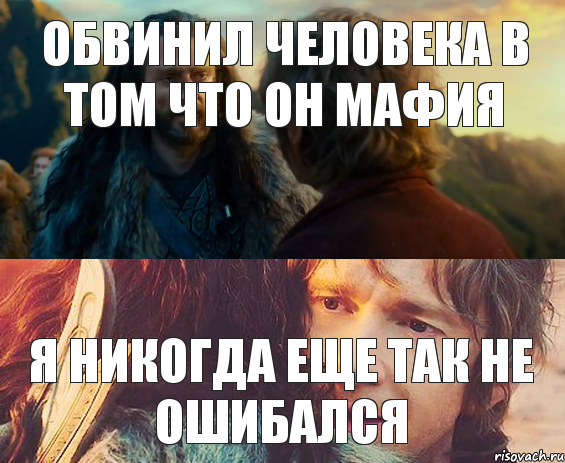 ОБВИНИЛ ЧЕЛОВЕКА В ТОМ ЧТО ОН МАФИЯ

Я НИКОГДА ЕЩЕ ТАК НЕ ОШИБАЛСЯ

risovach.ru